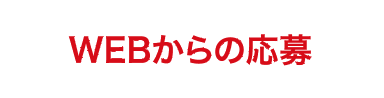 WEBからの応募